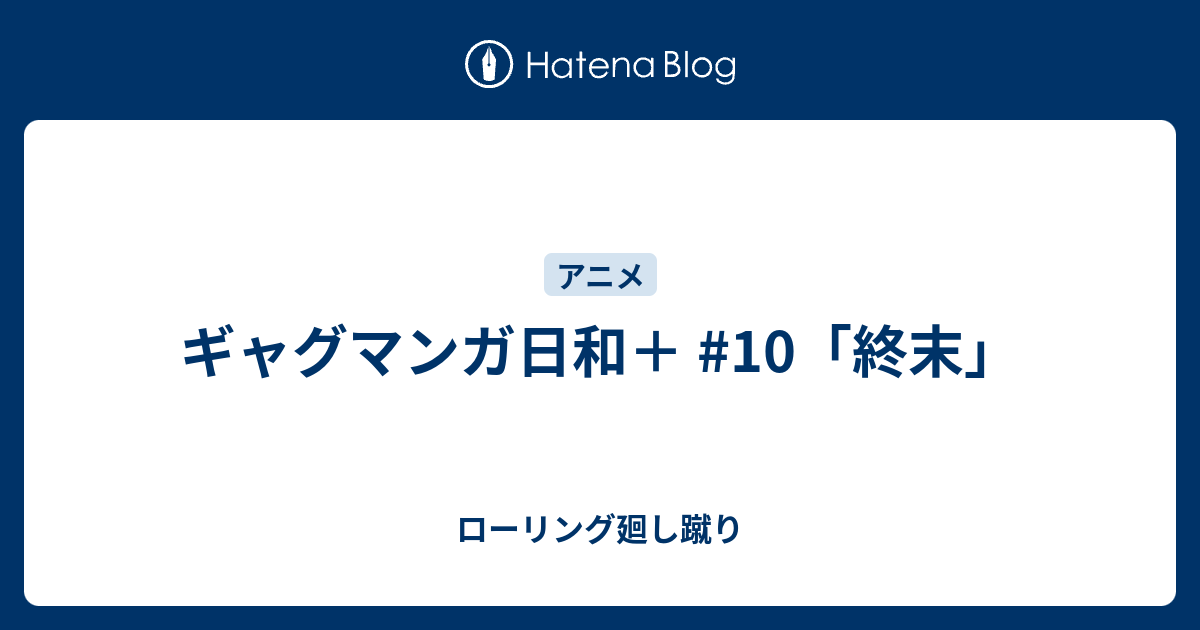 Hatena Blog

アニメ

ギャグマンガ日和＋ #10「終末」

ローリング廻し蹴り